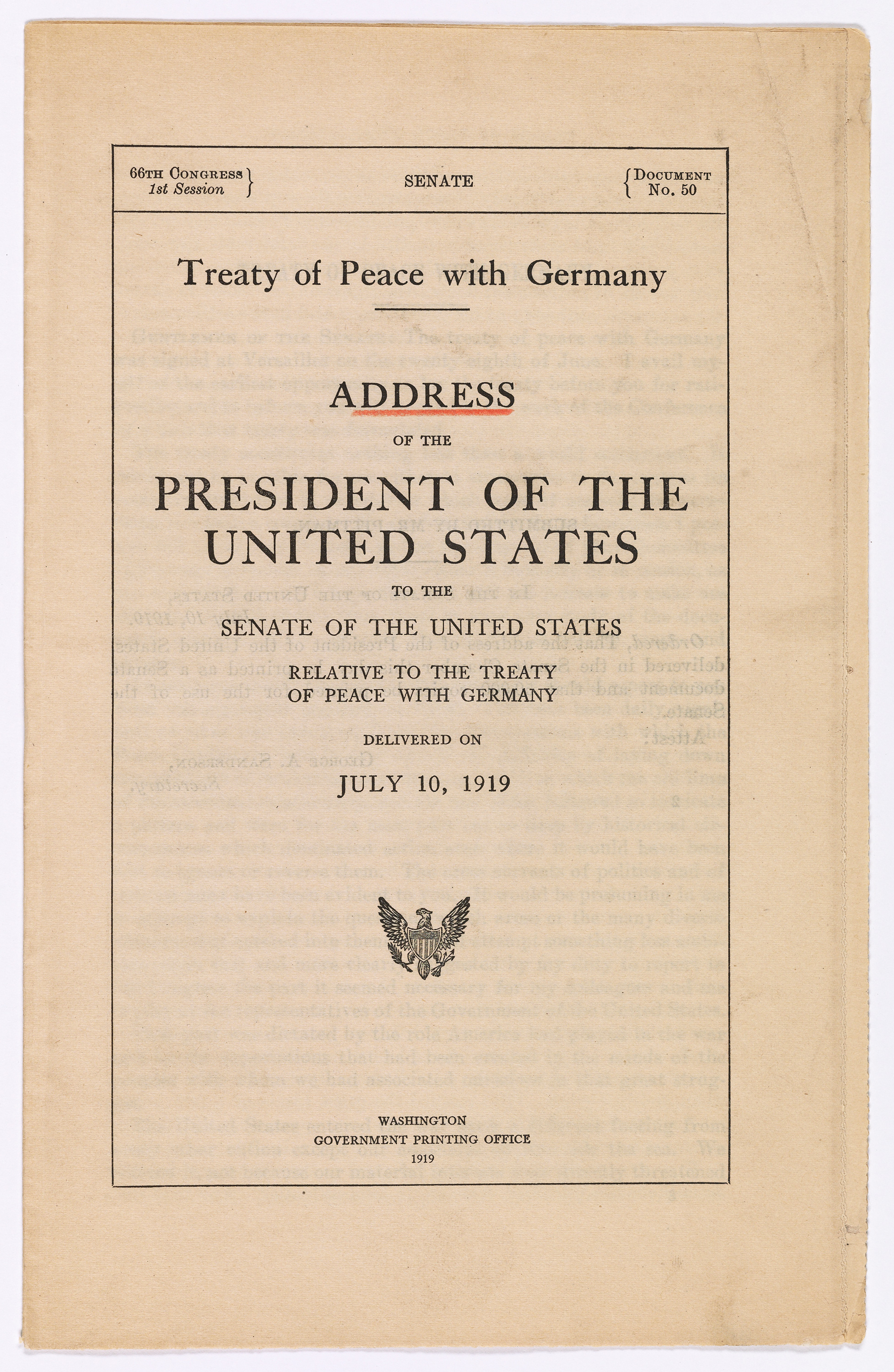 66TH CONGRESS
1st Session

SENATE

DOCUMENT
No. 50

Treaty of Peace with Germany

ADDRESS

OF THE

PRESIDENT OF THE UNITED STATES

TO THE

SENATE OF THE UNITED STATES

RELATIVE TO THE TREATY OF PEACE WITH GERMANY

DELIVERED ON

JULY 10, 1919

WASHINGTON
GOVERNMENT PRINTING OFFICE
1919